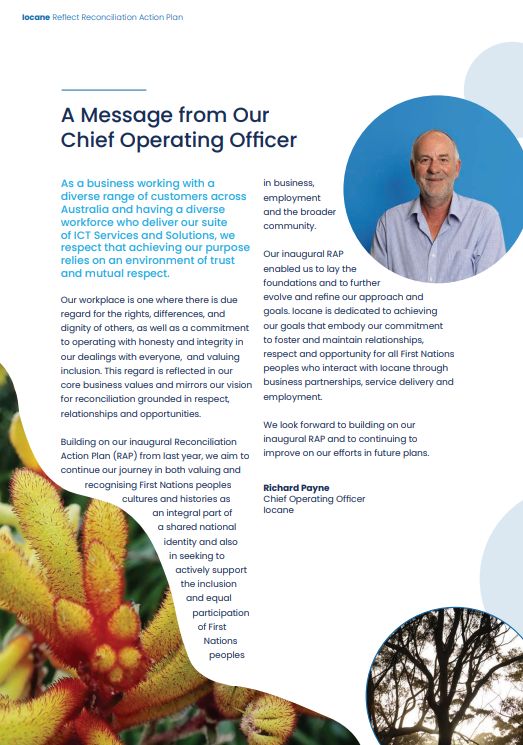 Iocane Reflect Reconciliation Action Plan

A Message from Our Chief Operating Officer

As a business working with a diverse range of customers across Australia and having a diverse workforce who deliver our suite of ICT Services and Solutions, we respect that achieving our purpose relies on an environment of trust and mutual respect.

Our workplace is one where there is due regard for the rights, differences, and dignity of others, as well as a commitment to operating with honesty and integrity in our dealings with everyone, and valuing inclusion. This regard is reflected in our core business values and mirrors our vision for reconciliation grounded in respect, relationships and opportunities.

Building on our inaugural Reconciliation Action Plan (RAP) from last year, we aim to continue our journey in both valuing and recognising First Nations peoples cultures and histories as an integral part of a shared national identity and also in seeking to actively support the inclusion and equal participation of First Nations peoples in business, employment and the broader community.

Our inaugural RAP enabled us to lay the foundations and to further evolve and refine our approach and goals. Iocane is dedicated to achieving our goals that embody our commitment to foster and maintain relationships, respect and opportunity for all First Nations peoples who interact with Iocane through business partnerships, service delivery and employment.

We look forward to building on our inaugural RAP and to continuing to improve on our efforts in future plans.

Richard Payne
Chief Operating Officer
Iocane